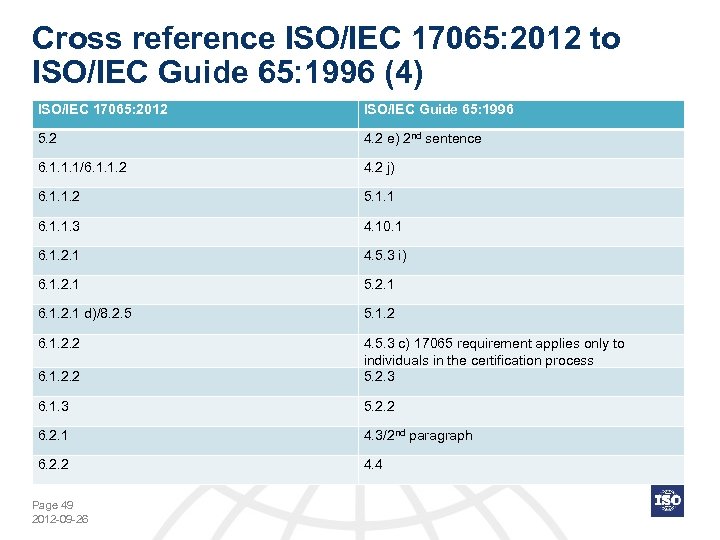 Cross reference ISO/IEC 17065:2012 to ISO/IEC Guide 65:1996 (4)

| ISO/IEC 17065:2012 | ISO/IEC Guide 65:1996 |
|---|---|
| 5.2 | 4.2 e) 2$^{nd}$ sentence |
| 6.1.1.1/6.1.1.2 | 4.2 j) |
| 6.1.1.2 | 5.1.1 |
| 6.1.1.3 | 4.10.1 |
| 6.1.2.1 | 4.5.3 i) |
| 6.1.2.1 | 5.2.1 |
| 6.1.2.1 d)/8.2.5 | 5.1.2 |
| 6.1.2.2 | 4.5.3 c) 17065 requirement applies only to individuals in the certification process |
| 6.1.2.2 | 5.2.3 |
| 6.1.3 | 5.2.2 |
| 6.2.1 | 4.3/2$^{nd}$ paragraph |
| 6.2.2 | 4.4 |

Page 49
2012-09-26

ISO